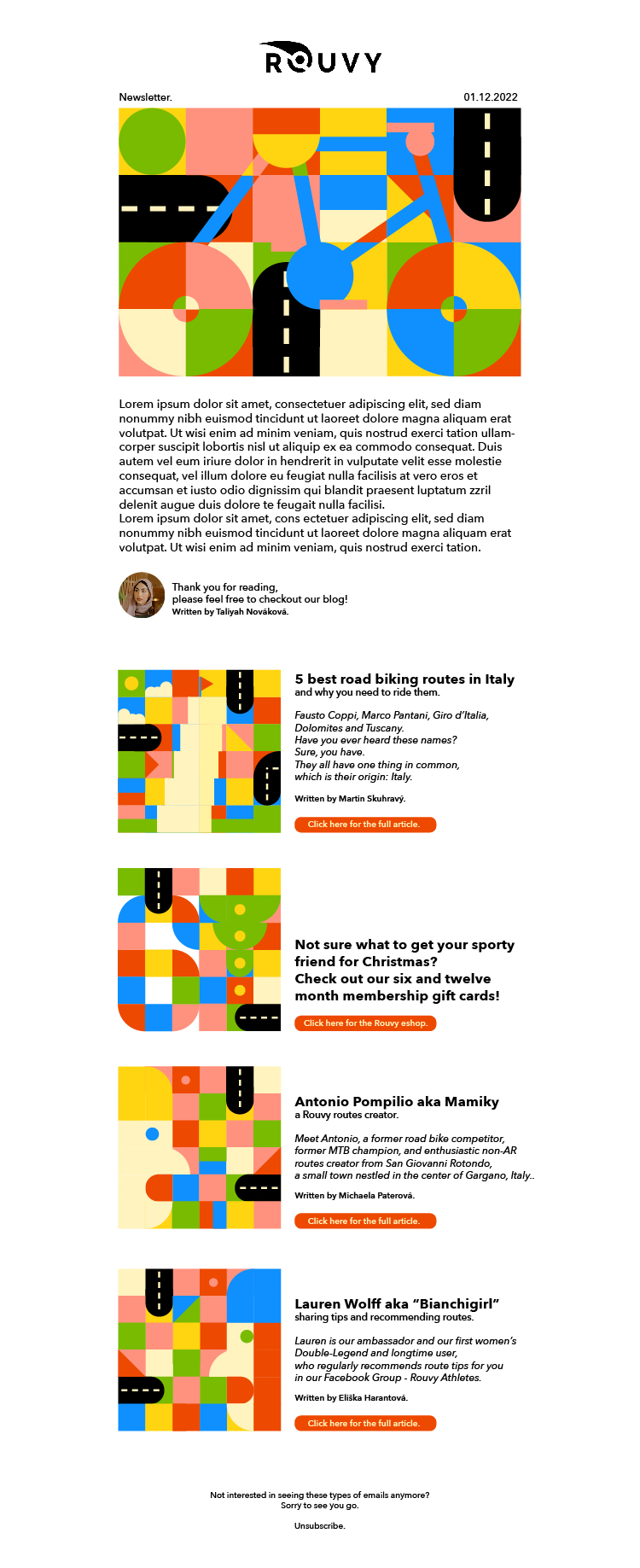 ROUVY

Newsletter.

01.12.2022

Lorem ipsum dolor sit amet, consectetuer adipiscing elit, sed diam nonummy nibh euismod tincidunt ut laoreet dolore magna aliquam erat volutpat. Ut wisi enim ad minim veniam, quis nostrud exerci tation ullamcorper suscipit lobortis nisl ut aliquip ex ea commodo consequat. Duis autem vel eum iriure dolor in hendrerit in vulputate velit esse molestie consequat, vel illum dolore eu feugiat nulla facilisis at vero eros et accumsan et iusto odio dignissim qui blandit praesent luptatum zzril delenit augue duis dolore te feugait nulla facilisi.
Lorem ipsum dolor sit amet, cons ectetuer adipiscing elit, sed diam nonummy nibh euismod tincidunt ut laoreet dolore magna aliquam erat volutpat. Ut wisi enim ad minim veniam, quis nostrud exerci tation.

Thank you for reading,
please feel free to checkout our blog!
Written by Taliyah Nováková.

5 best road biking routes in Italy
and why you need to ride them.

Fausto Coppi, Marco Pantani, Giro d'Italia, Dolomites and Tuscany.
Have you ever heard these names?
Sure, you have.
They all have one thing in common, which is their origin: Italy.

Written by Martin Skuhravý.

Click here for the full article.

Not sure what to get your sporty friend for Christmas?
Check out our six and twelve month membership gift cards!

Click here for the Rouvy eshop.

Antonio Pompilio aka Mamiky
a Rouvy routes creator.

Meet Antonio, a former road bike competitor, former MTB champion, and enthusiastic non-AR routes creator from San Giovanni Rotondo, a small town nestled in the center of Gargano, Italy..

Written by Michaela Paterová.

Click here for the full article.

Lauren Wolff aka "Bianchigirl"
sharing tips and recommending routes.

Lauren is our ambassador and our first women's Double-Legend and longtime user, who regularly recommends route tips for you in our Facebook Group - Rouvy Athletes.

Written by Eliška Harantová.

Click here for the full article.

Not interested in seeing these types of emails anymore?
Sorry to see you go.

Unsubscribe.